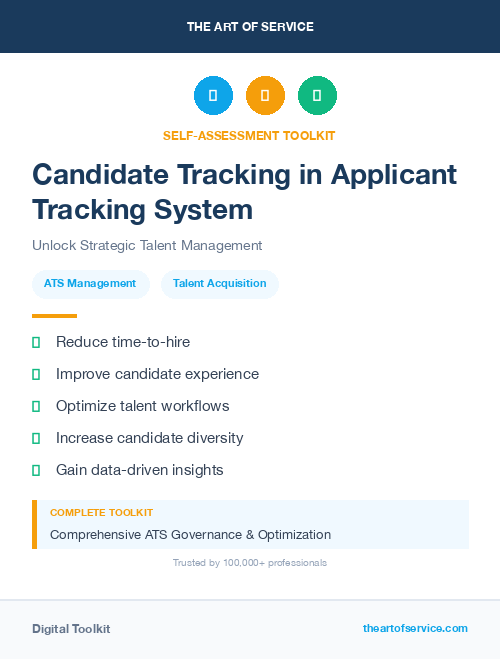 THE ART OF SERVICE

SELF-ASSESSMENT TOOLKIT

Candidate Tracking in Applicant Tracking System

Unlock Strategic Talent Management

ATS Management

Talent Acquisition

Reduce time-to-hire

Improve candidate experience

Optimize talent workflows

Increase candidate diversity

Gain data-driven insights

COMPLETE TOOLKIT

Comprehensive ATS Governance & Optimization

Trusted by 100,000+ professionals

Digital Toolkit

theartofservice.com